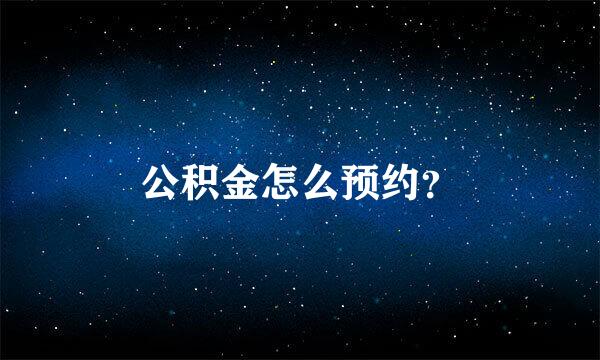 公积金怎么预约?